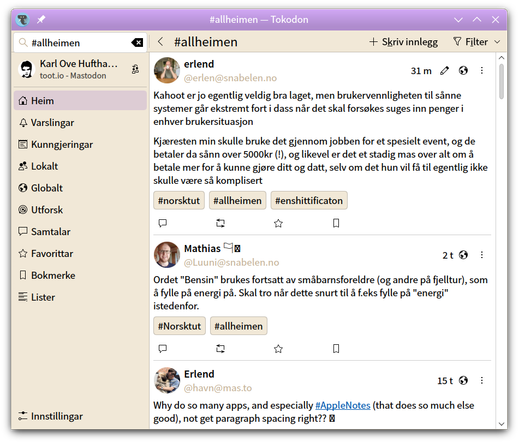 #allheimen — Tokodon

#allheimen

Karl Ove Huftha...
toot.io - Mastodon

Heim
Varslingar
Kunngjeringar
Lokalt
Globalt
Utforsk
Samtalar
Favorittar
Bokmerke
Lister

Innstillingar

#allheimen
Skriv innlegg
Filter

erlend
@erlen@snabelen.no
31 m

Kahoot er jo egentlig veldig bra laget, men brukervennligheten til sånne systemer går ekstremt fort i dass når det skal forsøkes suges inn penger i enhver brukersituasjon

Kjæresten min skulle bruke det gjennom jobben for et spesielt event, og de betaler da sånn over 5000kr (!), og likevel er det et stadig mas over alt om å betale mer for å kunne gjøre ditt og datt, selv om det hun vil få til egentlig ikke skulle være så komplisert

#norsktut #allheimen #enshittificaton

Mathias
@Luuni@snabelen.no
2 t

Ordet "Bensin" brukes fortsatt av småbarnsforeldre (og andre på fjelltur), som å fylle på energi på. Skal tro når dette snurt til å f.eks fylle på "energi" istedenfor.

#Norsktut #allheimen

Erlend
@havn@mas.to
15 t

Why do so many apps, and especially #AppleNotes (that does so much else good), not get paragraph spacing right??